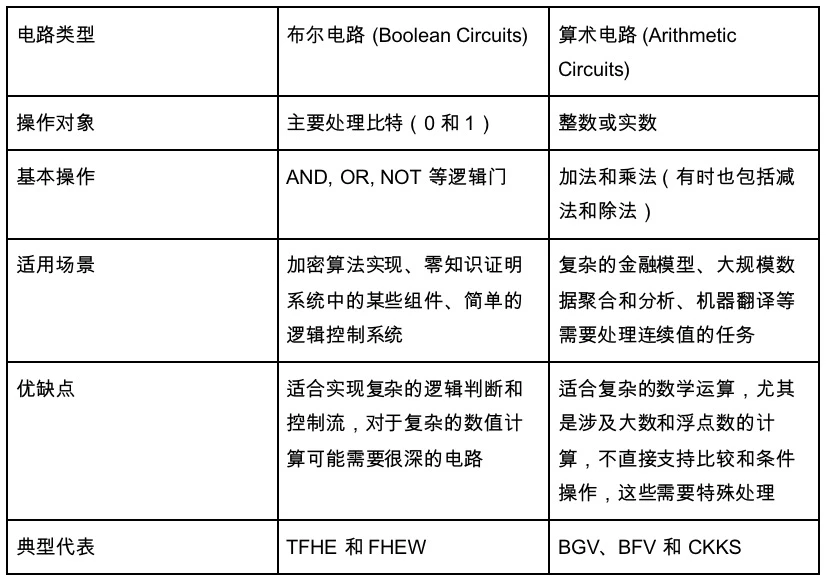 | 电路类型 | 布尔电路 (Boolean Circuits) | 算术电路 (Arithmetic Circuits) |
|---|---|---|
| 操作对象 | 主要处理比特（0 和 1） | 整数或实数 |
| 基本操作 | AND, OR, NOT 等逻辑门 | 加法和乘法（有时也包括减法和除法） |
| 适用场景 | 加密算法实现、零知识证明系统中的某些组件、简单的逻辑控制系统 | 复杂的金融模型、大规模数据聚合和分析、机器翻译等需要处理连续值的任务 |
| 优缺点 | 适合实现复杂的逻辑判断和控制流，对于复杂的数值计算可能需要很深的电路 | 适合复杂的数学运算，尤其是涉及大数和浮点数的计算，不直接支持比较和条件操作，这些需要特殊处理 |
| 典型代表 | TFHE 和 FHEW | BGV、BFV 和 CKKS |